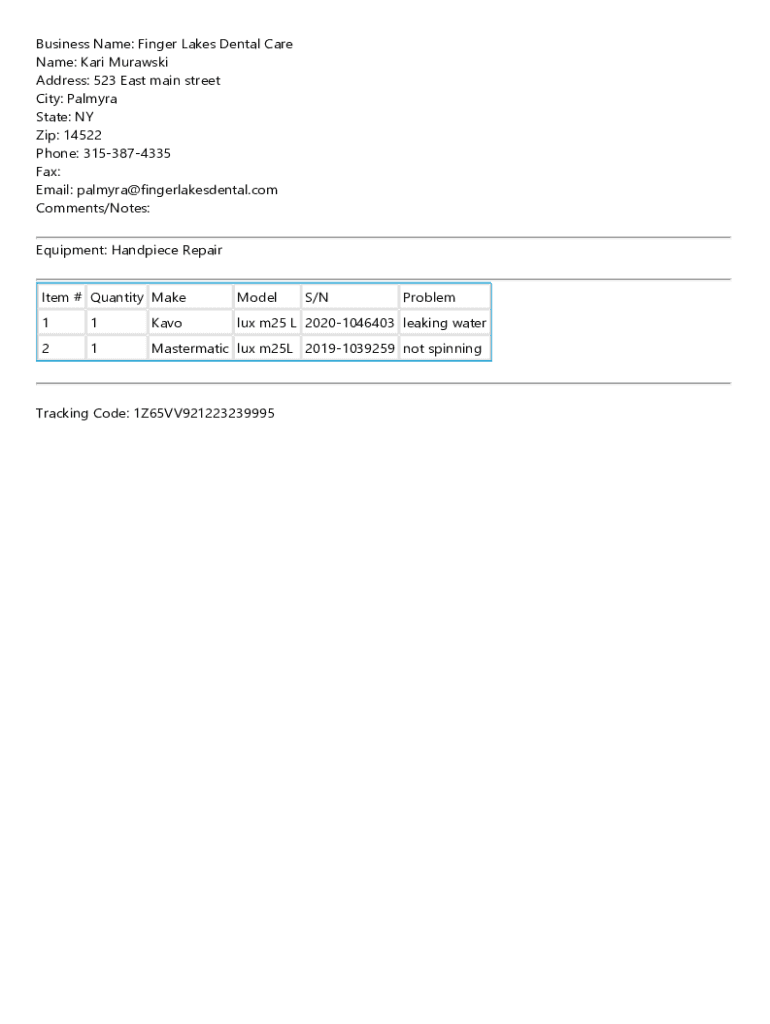 Business Name: Finger Lakes Dental Care
Name: Kari Murawski
Address: 523 East main street
City: Palmyra
State: NY
Zip: 14522
Phone: 315-387-4335
Fax:
Email: palmyra@fingerlakesdental.com
Comments/Notes:

Equipment: Handpiece Repair

| Item # | Quantity | Make | Model | S/N | Problem |
|---|---|---|---|---|---|
| 1 | 1 | Kavo | lux m25 L | 2020-1046403 | leaking water |
| 2 | 1 | Mastermatic | lux m25L | 2019-1039259 | not spinning |

Tracking Code: 1Z65VV921223239995